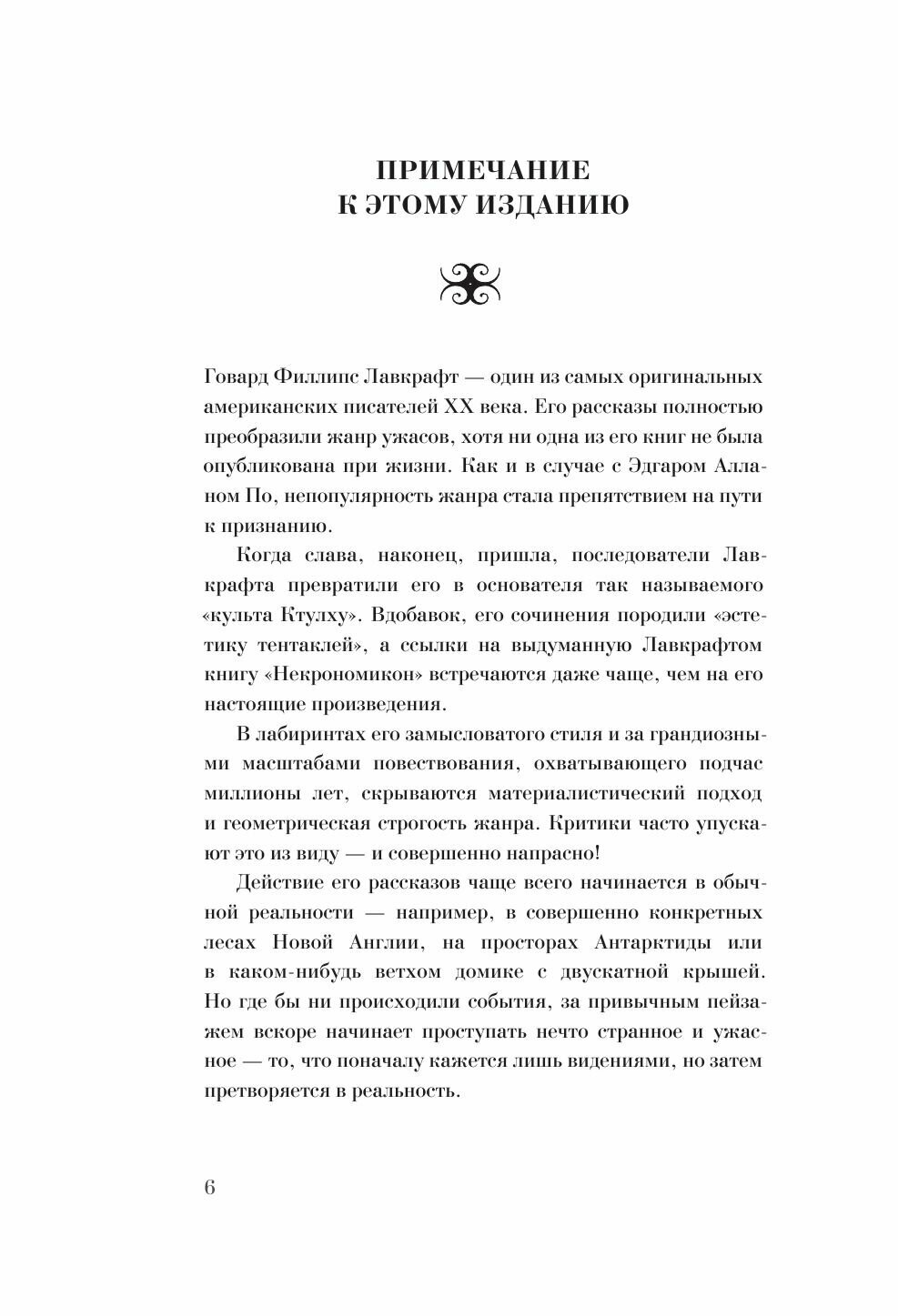 ПРИМЕЧАНИЕ
К ЭТОМУ ИЗДАНИЮ

Говард Филлипс Лавкрафт — один из самых оригинальных американских писателей XX века. Его рассказы полностью преобразили жанр ужасов, хотя ни одна из его книг не была опубликована при жизни. Как и в случае с Эдгаром Алланом По, непопулярность жанра стала препятствием на пути к признанию.

Когда слава, наконец, пришла, последователи Лавкрафта превратили его в основателя так называемого «культа Ктулху». Вдобавок, его сочинения породили «эстетику тентаклей», а ссылки на выдуманную Лавкрафтом книгу «Некрономикон» встречаются даже чаще, чем на его настоящие произведения.

В лабиринтах его замысловатого стиля и за грандиозными масштабами повествования, охватывающего подчас миллионы лет, скрываются материалистический подход и геометрическая строгость жанра. Критики часто упускают это из виду — и совершенно напрасно!

Действие его рассказов чаще всего начинается в обычной реальности — например, в совершенно конкретных лесах Новой Англии, на просторах Антарктиды или в каком-нибудь ветхом домике с двускатной крышей. Но где бы ни происходили события, за привычным пейзажем вскоре начинает проступать нечто странное и ужасное — то, что поначалу кажется лишь видениями, но затем претворяется в реальность.

6